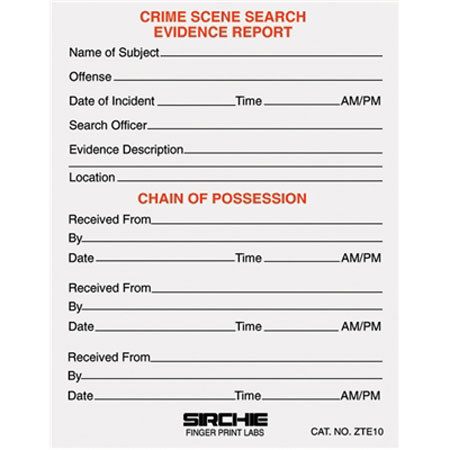 CRIME SCENE SEARCH
EVIDENCE REPORT

Name of Subject

Offense

Date of Incident Time AM/PM

Search Officer

Evidence Description

Location

CHAIN OF POSSESSION

Received From

By

Date Time AM/PM

Received From

By

Date Time AM/PM

Received From

By

Date Time AM/PM

SIRCHIE
FINGER PRINT LABS

CAT. NO. ZTE10